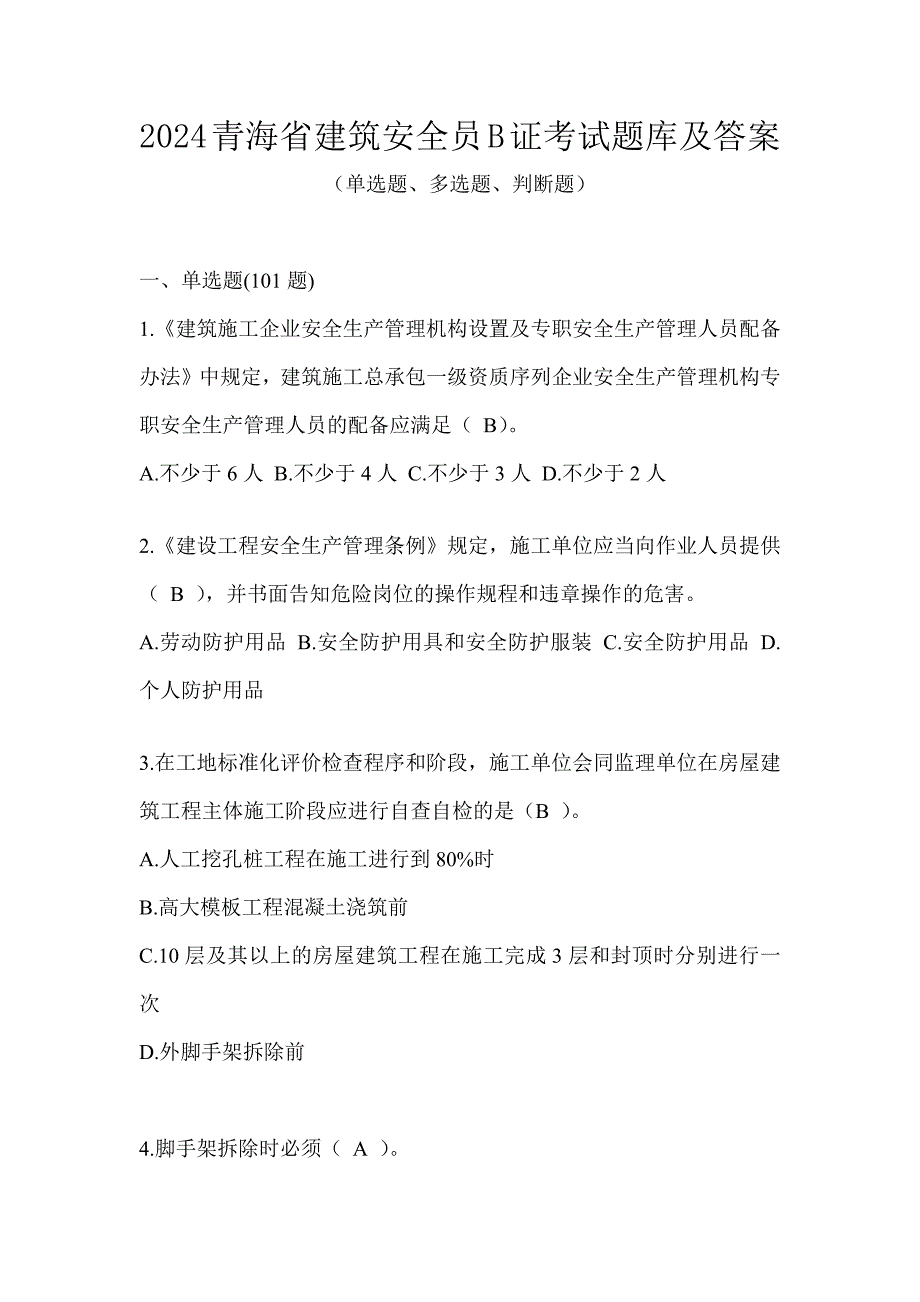 2024青海省建筑安全员B证考试题库及答案

（单选题、多选题、判断题）

一、单选题(101 题)

1.《建筑施工企业安全生产管理机构设置及专职安全生产管理人员配备办法》中规定，建筑施工总承包一级资质序列企业安全生产管理机构专职安全生产管理人员的配备应满足（ B）。

A.不少于 6 人 B.不少于 4 人 C.不少于 3 人 D.不少于 2 人

2.《建设工程安全生产管理条例》规定，施工单位应当向作业人员提供（ B ），并书面告知危险岗位的操作规程和违章操作的危害。

A.劳动防护用品 B.安全防护用具和安全防护服装 C.安全防护用品 D.个人防护用品

3.在工地标准化评价检查程序和阶段，施工单位会同监理单位在房屋建筑工程主体施工阶段应进行自查自检的是（B ）。

A.人工挖孔桩工程在施工进行到 80%时

B.高大模板工程混凝土浇筑前

C.10 层及其以上的房屋建筑工程在施工完成 3 层和封顶时分别进行一次

D.外脚手架拆除前

4.脚手架拆除时必须（ A ）。